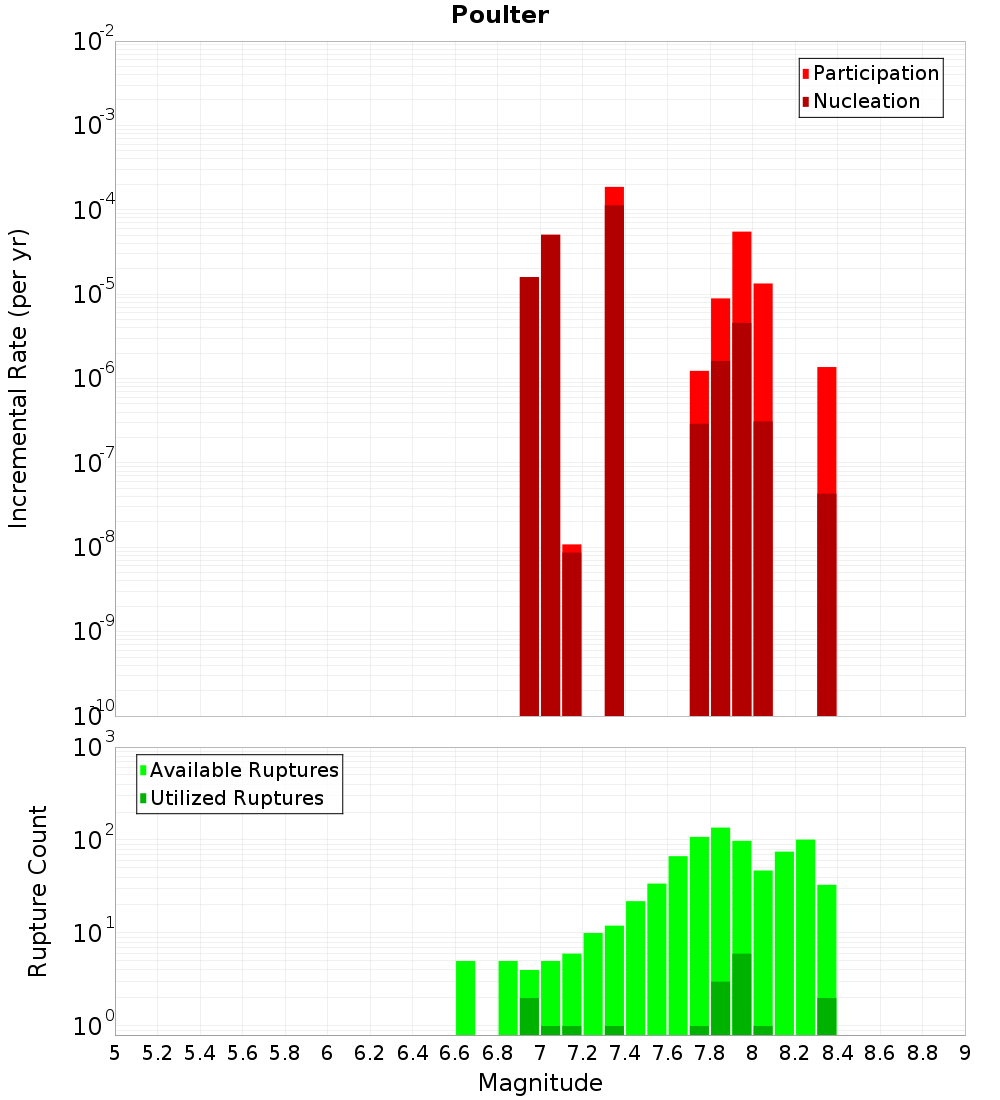 Poulter

Participation
Nucleation

Incremental Rate (per yr)

$10^{-2}$
$10^{-3}$
$10^{-4}$
$10^{-5}$
$10^{-6}$
$10^{-7}$
$10^{-8}$
$10^{-9}$
$10^{-10}$

Available Ruptures
Utilized Ruptures

Rupture Count

$10^{3}$
$10^{2}$
$10^{1}$
$10^{0}$

5 5.2 5.4 5.6 5.8 6 6.2 6.4 6.6 6.8 7 7.2 7.4 7.6 7.8 8 8.2 8.4 8.6 8.8 9

Magnitude